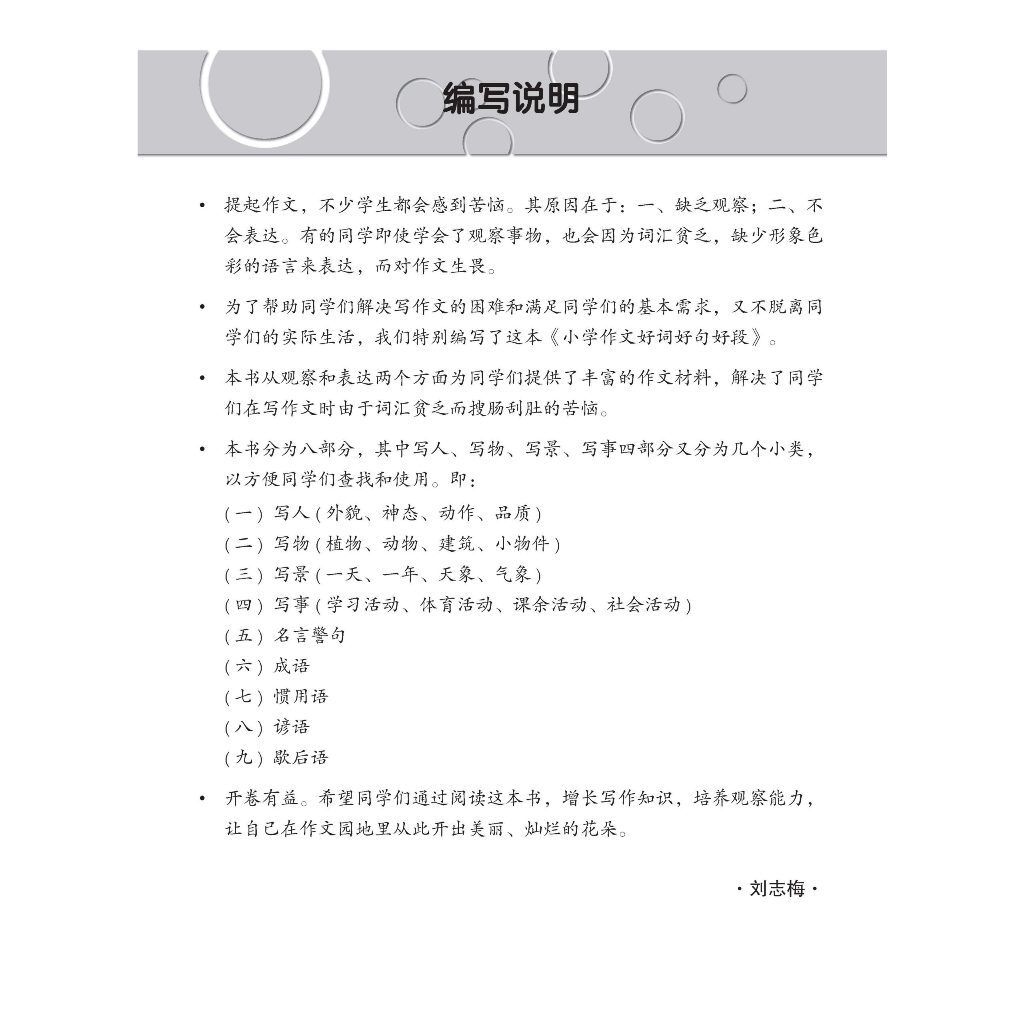 编写说明

• 提起作文，不少学生都会感到苦恼。其原因在于：一、缺乏观察；二、不会表达。有的同学即使学会了观察事物，也会因为词汇贫乏，缺少形象色彩的语言来表达，而对作文生畏。

• 为了帮助同学们解决写作文的困难和满足同学们的基本需求，又不脱离同学们的实际生活，我们特别编写了这本《小学作文好词好句好段》。

• 本书从观察和表达两个方面为同学们提供了丰富的作文材料，解决了同学们在写作文时由于词汇贫乏而搜肠刮肚的苦恼。

• 本书分为八部分，其中写人、写物、写景、写事四部分又分为几个小类，以方便同学们查找和使用。即：
(一)写人(外貌、神态、动作、品质)
(二)写物(植物、动物、建筑、小物件)
(三)写景(一天、一年、天象、气象)
(四)写事(学习活动、体育活动、课余活动、社会活动)
(五)名言警句
(六)成语
(七)惯用语
(八)谚语
(九)歇后语

• 开卷有益。希望同学们通过阅读这本书，增长写作知识，培养观察能力，让自己在作文园地里从此开出美丽、灿烂的花朵。

·刘志梅·